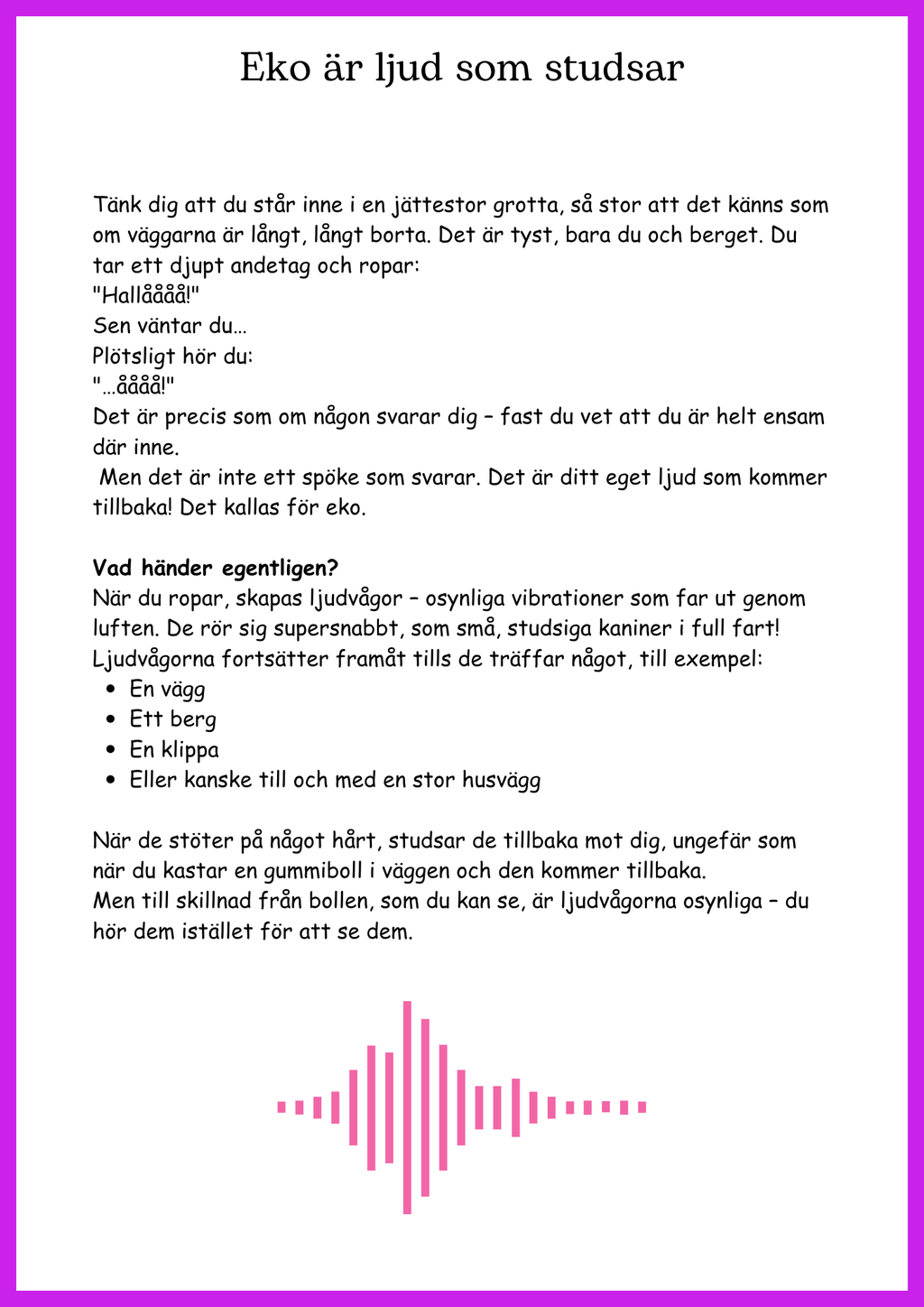 Eko är ljud som studsar

Tänk dig att du står inne i en jättestor grotta, så stor att det känns som om väggarna är långt, långt borta. Det är tyst, bara du och berget. Du tar ett djupt andetag och ropar:
"Hallåååå!"
Sen väntar du…
Plötsligt hör du:
"…åååå!"
Det är precis som om någon svarar dig – fast du vet att du är helt ensam där inne.
Men det är inte ett spöke som svarar. Det är ditt eget ljud som kommer tillbaka! Det kallas för eko.

Vad händer egentligen?
När du ropar, skapas ljudvågor – osynliga vibrationer som far ut genom luften. De rör sig supersnabbt, som små, studsiga kaniner i full fart! Ljudvågorna fortsätter framåt tills de träffar något, till exempel:
• En vägg
• Ett berg
• En klippa
• Eller kanske till och med en stor husvägg

När de stöter på något hårt, studsar de tillbaka mot dig, ungefär som när du kastar en gummiboll i väggen och den kommer tillbaka.
Men till skillnad från bollen, som du kan se, är ljudvågorna osynliga – du hör dem istället för att se dem.